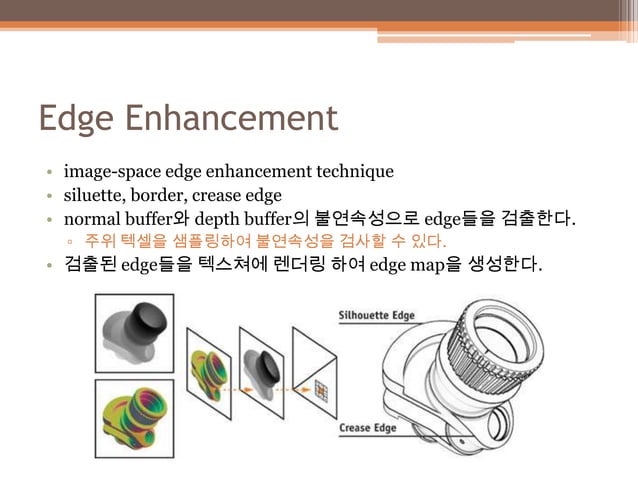 Edge Enhancement

• image-space edge enhancement technique
• siluette, border, crease edge
• normal buffer와 depth buffer의 불연속성으로 edge들을 검출한다.
▫ 주위 텍셀을 샘플링하여 불연속성을 검사할 수 있다.
• 검출된 edge들을 텍스쳐에 렌더링 하여 edge map을 생성한다.

Silhouette Edge

Crease Edge